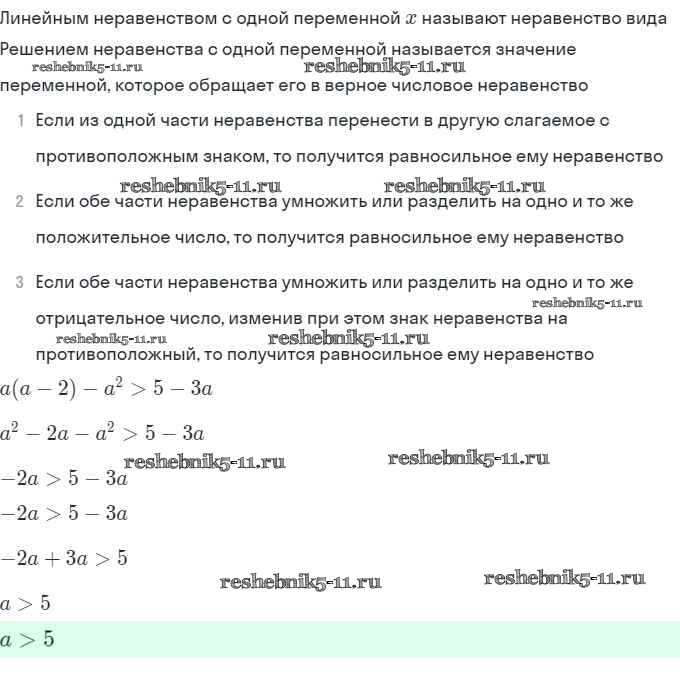 Линейным неравенством с одной переменной $x$ называют неравенство вида

Решением неравенства с одной переменной называется значение переменной, которое обращает его в верное числовое неравенство

reshebnik5-11.ru reshebnik5-11.ru

1 Если из одной части неравенства перенести в другую слагаемое с противоположным знаком, то получится равносильное ему неравенство

reshebnik5-11.ru reshebnik5-11.ru

2 Если обе части неравенства умножить или разделить на одно и то же положительное число, то получится равносильное ему неравенство

3 Если обе части неравенства умножить или разделить на одно и то же отрицательное число, изменив при этом знак неравенства на противоположный, то получится равносильное ему неравенство

reshebnik5-11.ru reshebnik5-11.ru reshebnik5-11.ru

$a(a-2)-a^2>5-3a$

$a^2-2a-a^2>5-3a$

reshebnik5-11.ru reshebnik5-11.ru

$-2a>5-3a$

$-2a>5-3a$

$-2a+3a>5$

reshebnik5-11.ru reshebnik5-11.ru

$a>5$

$a>5$